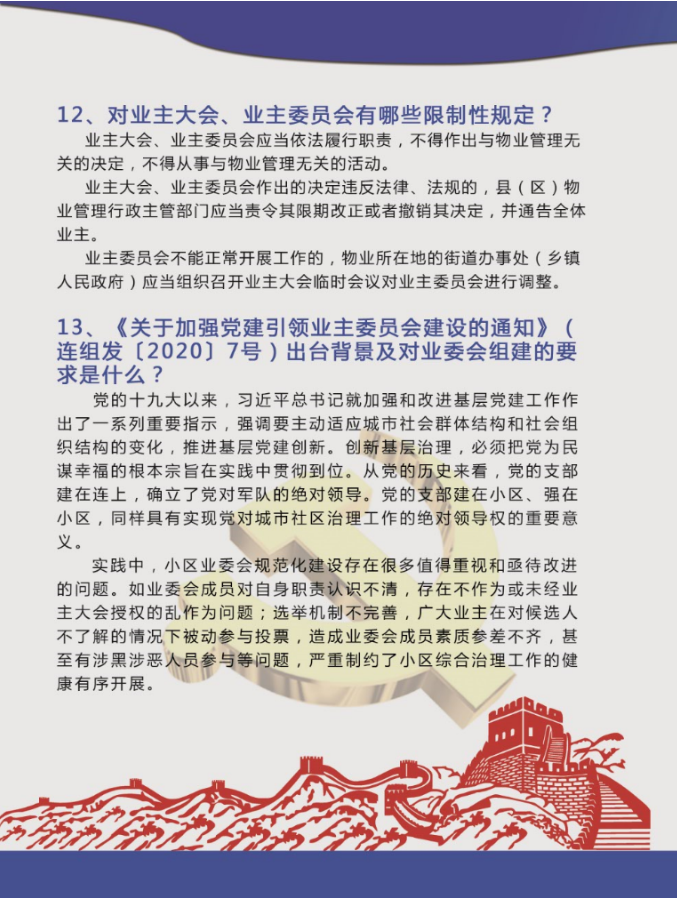 12、对业主大会、业主委员会有哪些限制性规定？

业主大会、业主委员会应当依法履行职责，不得作出与物业管理无关的决定，不得从事与物业管理无关的活动。

业主大会、业主委员会作出的决定违反法律、法规的，县（区）物业管理行政主管部门应当责令其限期改正或者撤销其决定，并通告全体业主。

业主委员会不能正常开展工作的，物业所在地的街道办事处（乡镇人民政府）应当组织召开业主大会临时会议对业主委员会进行调整。

13、《关于加强党建引领业主委员会建设的通知》（连组发〔2020〕7号）出台背景及对业委会组建的要求是什么？

党的十九大以来，习近平总书记就加强和改进基层党建工作作出了一系列重要指示，强调要主动适应城市社会群体结构和社会组织结构的变化，推进基层党建创新。创新基层治理，必须把党为民谋幸福的根本宗旨在实践中贯彻到位。从党的历史来看，党的支部建在连上，确立了党对军队的绝对领导。党的支部建在小区、强在小区，同样具有实现党对城市社区治理工作的绝对领导权的重要意义。

实践中，小区业委会规范化建设存在很多值得重视和亟待改进的问题。如业委会成员对自身职责认识不清，存在不作为或未经业主大会授权的乱作为问题；选举机制不完善，广大业主在对候选人不了解的情况下被动参与投票，造成业委会成员素质参差不齐，甚至有涉黑涉恶人员参与等问题，严重制约了小区综合治理工作的健康有序开展。